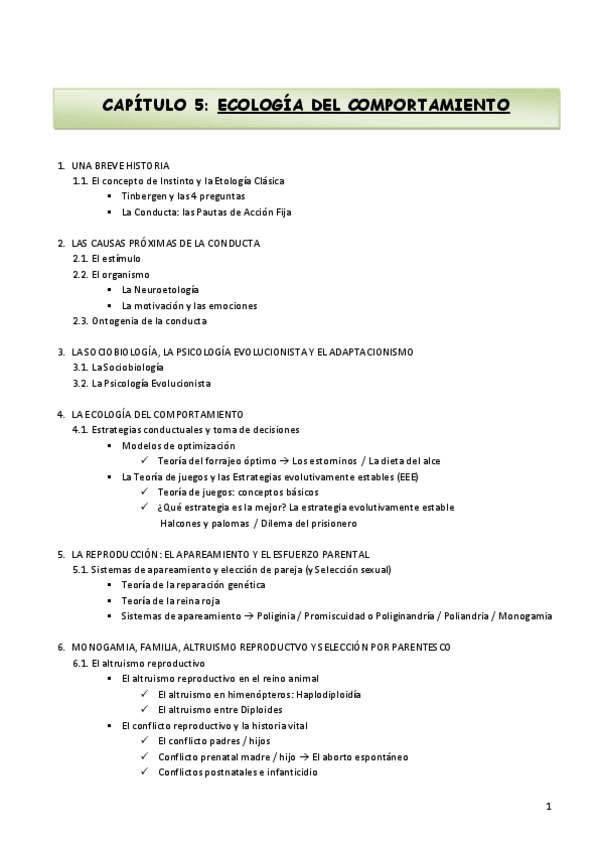 CAPÍTULO 5: ECOLOGÍA DEL COMPORTAMIENTO

1. UNA BREVE HISTORIA
1.1. El concepto de Instinto y la Etología Clásica
▪ Tinbergen y las 4 preguntas
▪ La Conducta: las Pautas de Acción Fija

2. LAS CAUSAS PRÓXIMAS DE LA CONDUCTA
2.1. El estímulo
2.2. El organismo
▪ La Neuroetología
▪ La motivación y las emociones
2.3. Ontogenia de la conducta

3. LA SOCIOBIOLOGÍA, LA PSICOLOGÍA EVOLUCIONISTA Y EL ADAPTACIONISMO
3.1. La Sociobiología
3.2. La Psicología Evolucionista

4. LA ECOLOGÍA DEL COMPORTAMIENTO
4.1. Estrategias conductuales y toma de decisiones
▪ Modelos de optimización
✓ Teoría del forrajeo óptimo → Los estorninos / La dieta del alce
▪ La Teoría de juegos y las Estrategias evolutivamente estables (EEE)
✓ Teoría de juegos: conceptos básicos
✓ ¿Qué estrategia es la mejor? La estrategia evolutivamente estable
Halcones y palomas / Dilema del prisionero

5. LA REPRODUCCIÓN: EL APAREAMIENTO Y EL ESFUERZO PARENTAL
5.1. Sistemas de apareamiento y elección de pareja (y Selección sexual)
▪ Teoría de la reparación genética
▪ Teoría de la reina roja
▪ Sistemas de apareamiento → Poliginia / Promiscuidad o Poliginandría / Poliandria / Monogamia

6. MONOGAMIA, FAMILIA, ALTRUISMO REPRODUCTVO Y SELECCIÓN POR PARENTESCO
6.1. El altruismo reproductivo
▪ El altruismo reproductivo en el reino animal
✓ El altruismo en himenópteros: Haplodiploidía
✓ El altruismo entre Diploides
▪ El conflicto reproductivo y la historia vital
✓ El conflicto padres / hijos
✓ Conflicto prenatal madre / hijo → El aborto espontáneo
✓ Conflictos postnatales e infanticidio

1